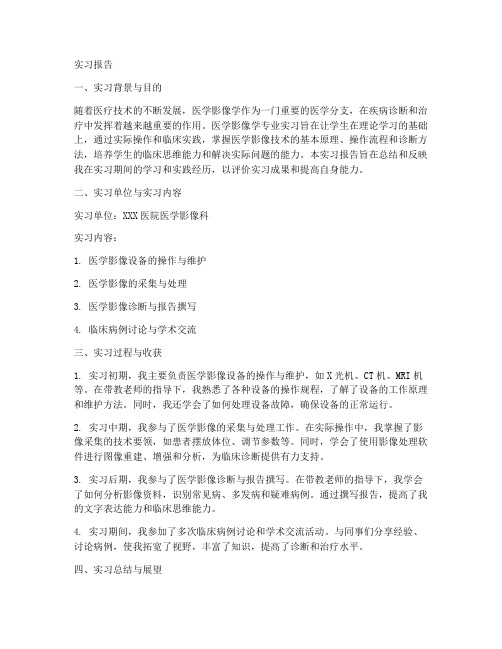 实习报告

一、实习背景与目的

随着医疗技术的不断发展，医学影像学作为一门重要的医学分支，在疾病诊断和治疗中发挥着越来越重要的作用。医学影像学专业实习旨在让学生在理论学习的基础上，通过实际操作和临床实践，掌握医学影像技术的基本原理、操作流程和诊断方法，培养学生的临床思维能力和解决实际问题的能力。本实习报告旨在总结和反映我在实习期间的学习和实践经历，以评价实习成果和提高自身能力。

二、实习单位与实习内容

实习单位：XXX医院医学影像科

实习内容：

1. 医学影像设备的操作与维护

2. 医学影像的采集与处理

3. 医学影像诊断与报告撰写

4. 临床病例讨论与学术交流

三、实习过程与收获

1. 实习初期，我主要负责医学影像设备的操作与维护，如X光机、CT机、MRI机等。在带教老师的指导下，我熟悉了各种设备的操作规程，了解了设备的工作原理和维护方法。同时，我还学会了如何处理设备故障，确保设备的正常运行。

2. 实习中期，我参与了医学影像的采集与处理工作。在实际操作中，我掌握了影像采集的技术要领，如患者摆放体位、调节参数等。同时，学会了使用影像处理软件进行图像重建、增强和分析，为临床诊断提供有力支持。

3. 实习后期，我参与了医学影像诊断与报告撰写。在带教老师的指导下，我学会了如何分析影像资料，识别常见病、多发病和疑难病例。通过撰写报告，提高了我的文字表达能力和临床思维能力。

4. 实习期间，我参加了多次临床病例讨论和学术交流活动。与同事们分享经验、讨论病例，使我拓宽了视野，丰富了知识，提高了诊断和治疗水平。

四、实习总结与展望